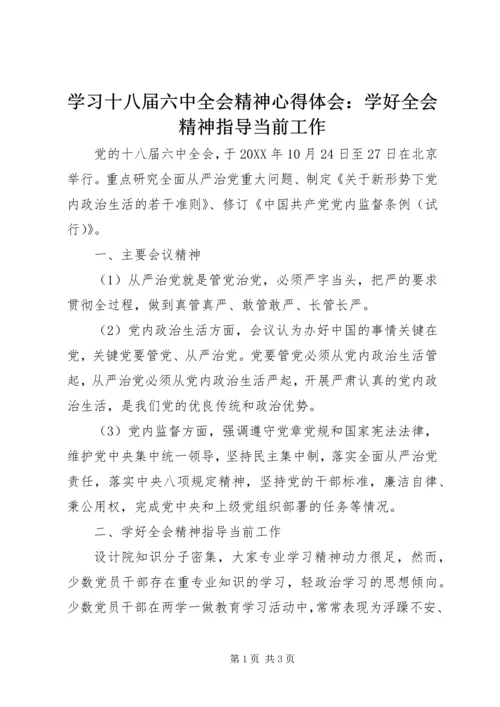 学习十八届六中全会精神心得体会：学好全会精神指导当前工作

党的十八届六中全会，于20XX年10月24日至27日在北京举行。重点研究全面从严治党重大问题、制定《关于新形势下党内政治生活的若干准则》、修订《中国共产党党内监督条例（试行)》。

一、主要会议精神

（1）从严治党就是管党治党，必须严字当头，把严的要求贯彻全过程，做到真管真严、敢管敢严、长管长严。

（2）党内政治生活方面，会议认为办好中国的事情关键在党，关键党要管党、从严治党。党要管党必须从党内政治生活管起，从严治党必须从党内政治生活严起，开展严肃认真的党内政治生活，是我们党的优良传统和政治优势。

（3）党内监督方面，强调遵守党章党规和国家宪法法律，维护党中央集中统一领导，坚持民主集中制，落实全面从严治党责任，落实中央八项规定精神，坚持党的干部标准，廉洁自律、秉公用权，完成党中央和上级党组织部署的任务等情况。

二、学好全会精神指导当前工作

设计院知识分子密集，大家专业学习精神动力很足，然而，少数党员干部存在重专业知识的学习，轻政治学习的思想倾向。少数党员干部在两学一做教育学习活动中，常常表现为浮躁不安、

第1页 共3页